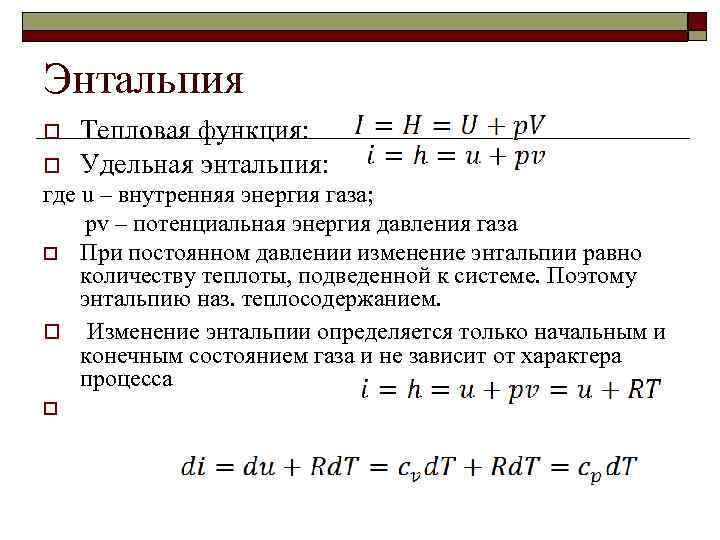 Энтальпия

Тепловая функция: $I = H = U + pV$

Удельная энтальпия: $i = h = u + pv$

где u – внутренняя энергия газа;

pv – потенциальная энергия давления газа

При постоянном давлении изменение энтальпии равно количеству теплоты, подведенной к системе. Поэтому энтальпию наз. теплосодержанием.

Изменение энтальпии определяется только начальным и конечным состоянием газа и не зависит от характера процесса $i = h = u + pv = u + RT$

$di = du + RdT = c_v dT + RdT = c_p dT$